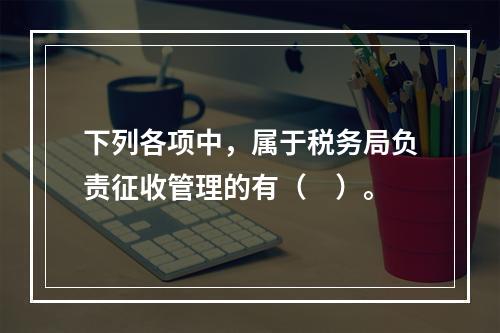 下列各项中，属于税务局负责征收管理的有（　）。